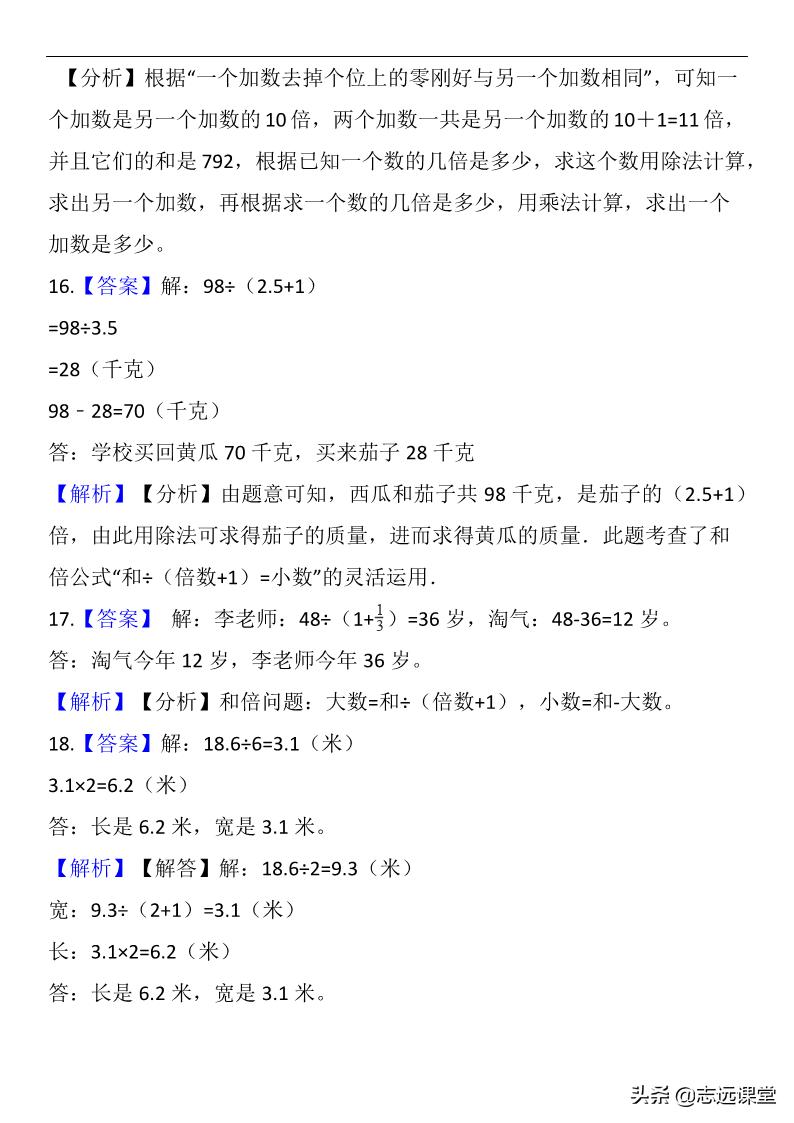 【分析】根据“一个加数去掉个位上的零刚好与另一个加数相同”，可知一个加数是另一个加数的 10 倍，两个加数一共是另一个加数的 10＋1=11 倍，并且它们的和是 792，根据已知一个数的几倍是多少，求这个数用除法计算，求出另一个加数，再根据求一个数的几倍是多少，用乘法计算，求出一个加数是多少。

16.【答案】解：98÷（2.5+1）

=98÷3.5

=28（千克）

98﹣28=70（千克）

答：学校买回黄瓜 70 千克，买来茄子 28 千克

【解析】【分析】由题意可知，西瓜和茄子共 98 千克，是茄子的（2.5+1）倍，由此用除法可求得茄子的质量，进而求得黄瓜的质量．此题考查了和倍公式“和÷（倍数+1）=小数”的灵活运用．

17.【答案】 解：李老师：48÷（1+$\frac{1}{3}$）=36 岁，淘气：48-36=12 岁。

答：淘气今年 12 岁，李老师今年 36 岁。

【解析】【分析】和倍问题：大数=和÷（倍数+1），小数=和-大数。

18.【答案】解：18.6÷6=3.1（米）

3.1×2=6.2（米）

答：长是 6.2 米，宽是 3.1 米。

【解析】【解答】解：18.6÷2=9.3（米）

宽：9.3÷（2+1）=3.1（米）

长：3.1×2=6.2（米）

答：长是 6.2 米，宽是 3.1 米。

头条 @志远课堂